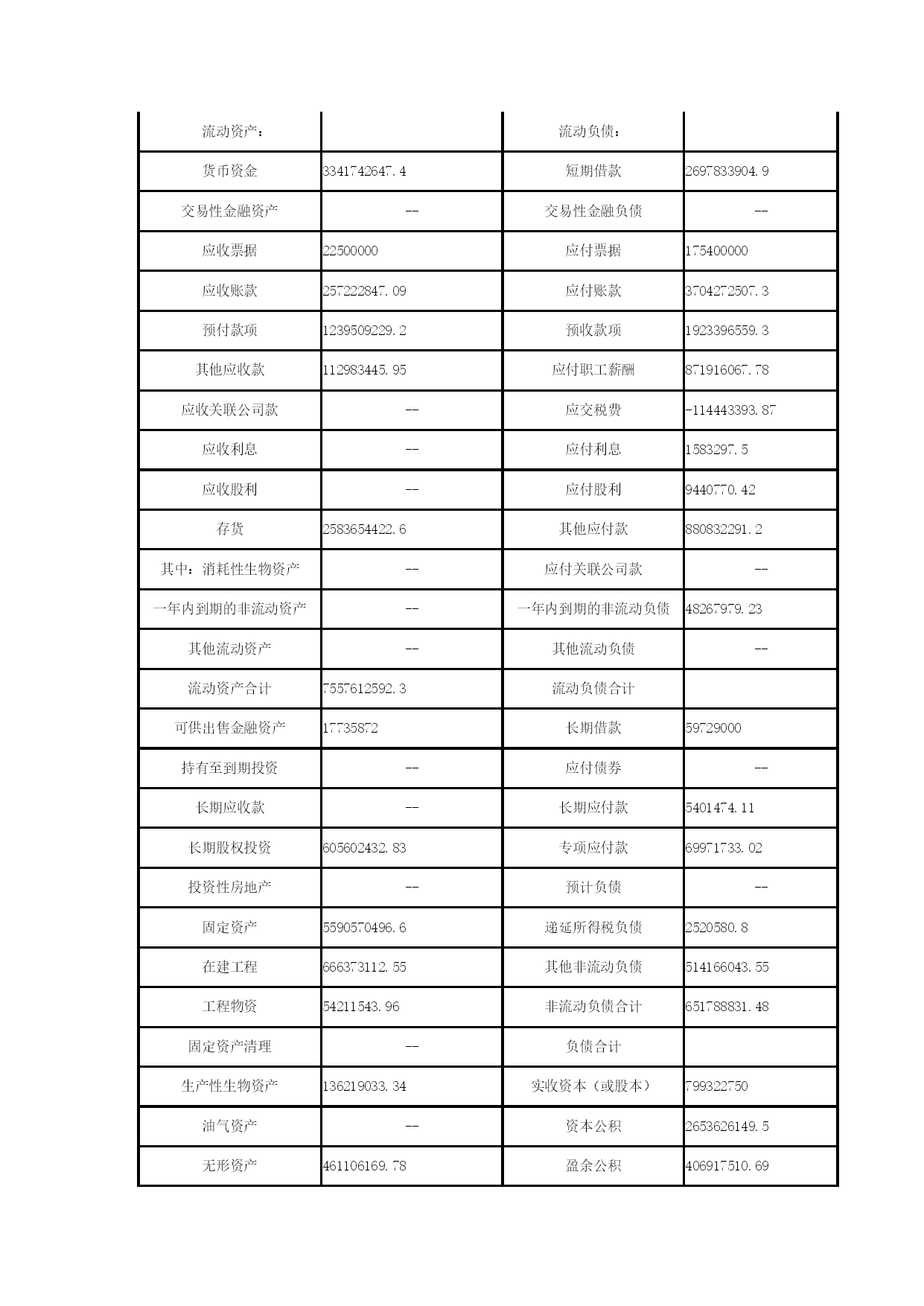 | 流动资产： |  | 流动负债： |  |
|---|---|---|---|
| 货币资金 | 3341742647.4 | 短期借款 | 2697833904.9 |
| 交易性金融资产 | -- | 交易性金融负债 | -- |
| 应收票据 | 22500000 | 应付票据 | 175400000 |
| 应收账款 | 257222847.09 | 应付账款 | 3704272507.3 |
| 预付款项 | 1239509229.2 | 预收款项 | 1923396559.3 |
| 其他应收款 | 112983445.95 | 应付职工薪酬 | 871916067.78 |
| 应收关联公司款 | -- | 应交税费 | -114443393.87 |
| 应收利息 | -- | 应付利息 | 1583297.5 |
| 应收股利 | -- | 应付股利 | 9440770.42 |
| 存货 | 2583654422.6 | 其他应付款 | 880832291.2 |
| 其中：消耗性生物资产 | -- | 应付关联公司款 | -- |
| 一年内到期的非流动资产 | -- | 一年内到期的非流动负债 | 48267979.23 |
| 其他流动资产 | -- | 其他流动负债 | -- |
| 流动资产合计 | 7557612592.3 | 流动负债合计 |  |
| 可供出售金融资产 | 17735872 | 长期借款 | 59729000 |
| 持有至到期投资 | -- | 应付债券 | -- |
| 长期应收款 | -- | 长期应付款 | 5401474.11 |
| 长期股权投资 | 605602432.83 | 专项应付款 | 69971733.02 |
| 投资性房地产 | -- | 预计负债 | -- |
| 固定资产 | 5590570496.6 | 递延所得税负债 | 2520580.8 |
| 在建工程 | 666373112.55 | 其他非流动负债 | 514166043.55 |
| 工程物资 | 54211543.96 | 非流动负债合计 | 651788831.48 |
| 固定资产清理 | -- | 负债合计 |  |
| 生产性生物资产 | 136219033.34 | 实收资本（或股本） | 799322750 |
| 油气资产 | -- | 资本公积 | 2653626149.5 |
| 无形资产 | 461106169.78 | 盈余公积 | 406917510.69 |